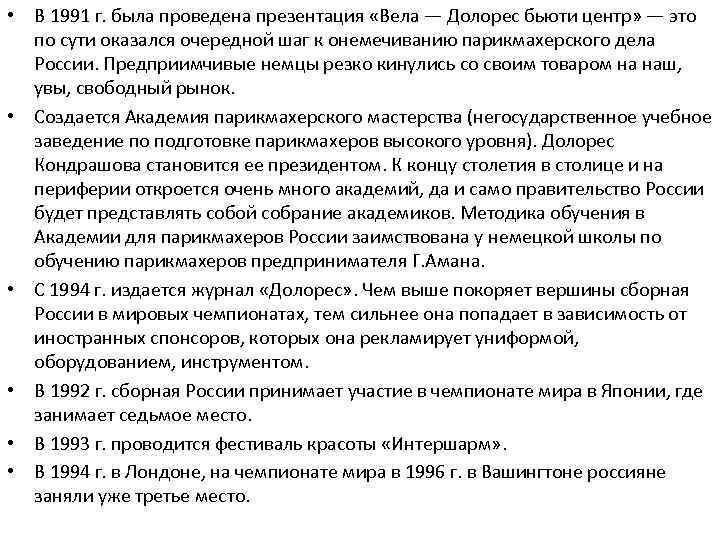 • В 1991 г. была проведена презентация «Вела — Долорес бьюти центр» — это по сути оказался очередной шаг к онемечиванию парикмахерского дела России. Предприимчивые немцы резко кинулись со своим товаром на наш, увы, свободный рынок.

• Создается Академия парикмахерского мастерства (негосударственное учебное заведение по подготовке парикмахеров высокого уровня). Долорес Кондрашова становится ее президентом. К концу столетия в столице и на периферии откроется очень много академий, да и само правительство России будет представлять собой собрание академиков. Методика обучения в Академии для парикмахеров России заимствована у немецкой школы по обучению парикмахеров предпринимателя Г.Амана.

• С 1994 г. издается журнал «Долорес». Чем выше покоряет вершины сборная России в мировых чемпионатах, тем сильнее она попадает в зависимость от иностранных спонсоров, которых она рекламирует униформой, оборудованием, инструментом.

• В 1992 г. сборная России принимает участие в чемпионате мира в Японии, где занимает седьмое место.

• В 1993 г. проводится фестиваль красоты «Интершарм».

• В 1994 г. в Лондоне, на чемпионате мира в 1996 г. в Вашингтоне россияне заняли уже третье место.